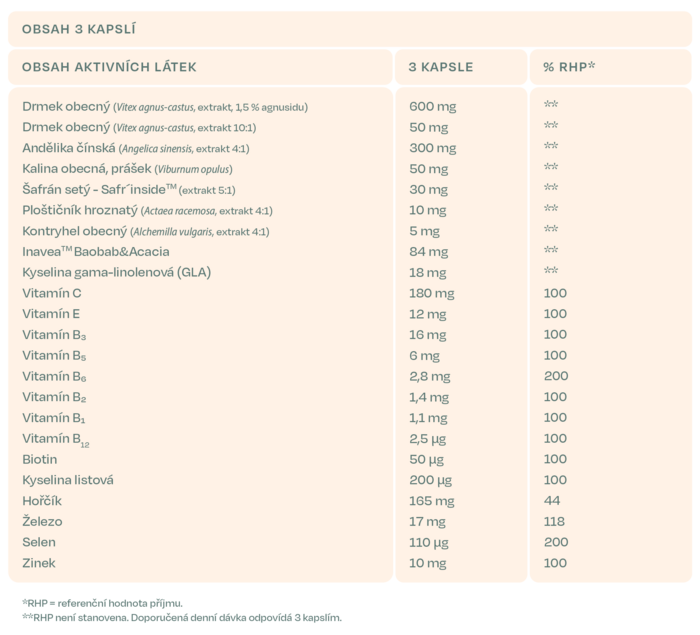 OBSAH 3 KAPSLÍ

| OBSAH AKTIVNÍCH LÁTEK | 3 KAPSLE | % RHP* |
|---|---|---|
| Drmek obecný (Vitex agnus-castus, extrakt, 1,5 % agnusidu) | 600 mg | ** |
| Drmek obecný (Vitex agnus-castus, extrakt 10:1) | 50 mg | ** |
| Andělika čínská (Angelica sinensis, extrakt 4:1) | 300 mg | ** |
| Kalina obecná, prášek (Viburnum opulus) | 50 mg | ** |
| Šafrán setý - Safr´inside™ (extrakt 5:1) | 30 mg | ** |
| Ploštičník hroznatý (Actaea racemosa, extrakt 4:1) | 10 mg | ** |
| Kontryhel obecný (Alchemilla vulgaris, extrakt 4:1) | 5 mg | ** |
| Inavea™ Baobab&Acacia | 84 mg | ** |
| Kyselina gama-linolenová (GLA) | 18 mg | ** |
| Vitamín C | 180 mg | 100 |
| Vitamín E | 12 mg | 100 |
| Vitamín $B_3$ | 16 mg | 100 |
| Vitamín $B_5$ | 6 mg | 100 |
| Vitamín $B_6$ | 2,8 mg | 200 |
| Vitamín $B_2$ | 1,4 mg | 100 |
| Vitamín $B_1$ | 1,1 mg | 100 |
| Vitamín $B_{12}$ | 2,5 µg | 100 |
| Biotin | 50 µg | 100 |
| Kyselina listová | 200 µg | 100 |
| Hořčík | 165 mg | 44 |
| Železo | 17 mg | 118 |
| Selen | 110 µg | 200 |
| Zinek | 10 mg | 100 |

*RHP = referenční hodnota příjmu.
**RHP není stanovena. Doporučená denní dávka odpovídá 3 kapslím.